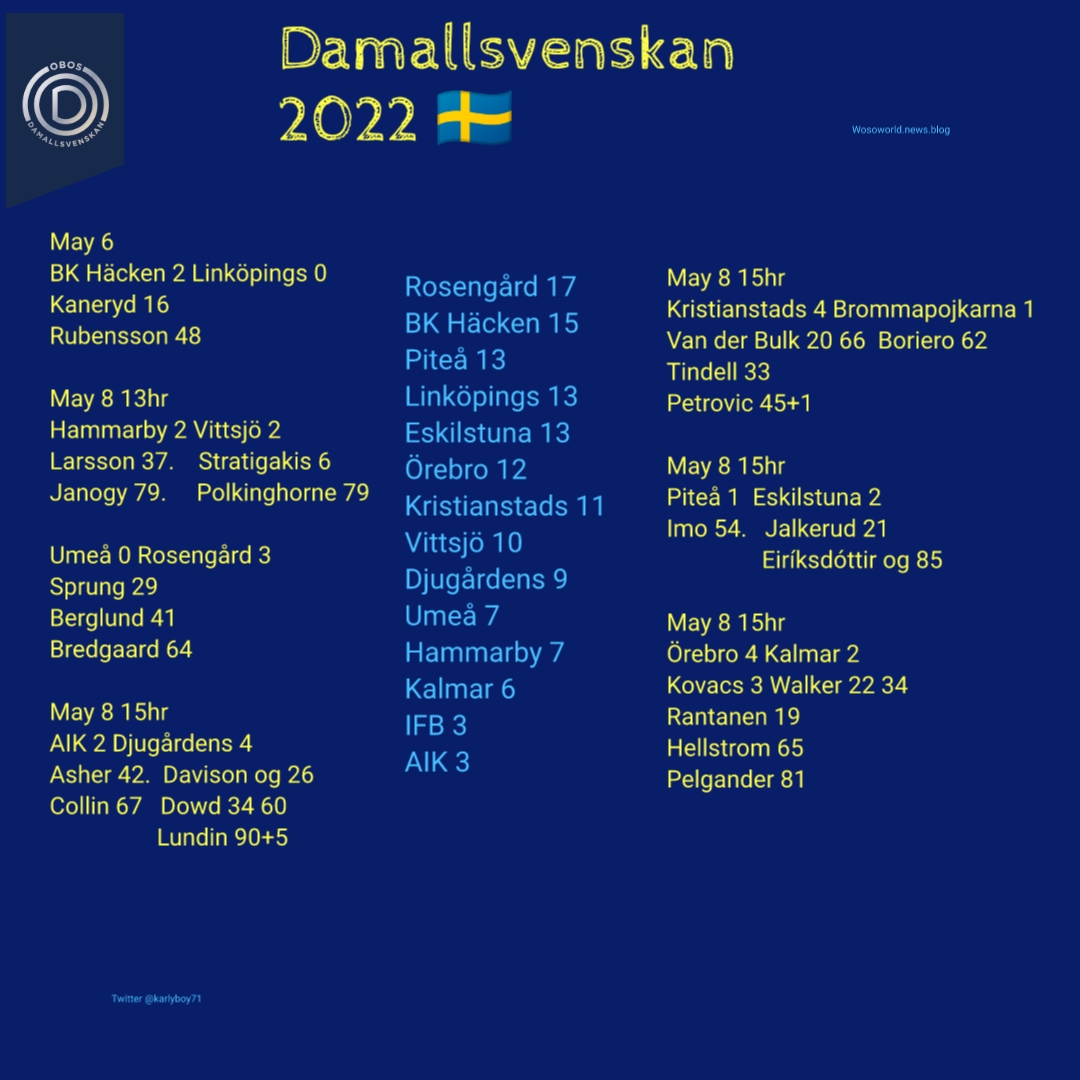 OBOS DAMALLSVENSKAN

Damallsvenskan 2022 🇸🇪

Wosoworld.news.blog

May 6
BK Häcken 2 Linköpings 0
Kaneryd 16
Rubensson 48

May 8 13hr
Hammarby 2 Vittsjö 2
Larsson 37. Stratigakis 6
Janogy 79. Polkinghorne 79

Umeå 0 Rosengård 3
Sprung 29
Berglund 41
Bredgaard 64

May 8 15hr
AIK 2 Djugårdens 4
Asher 42. Davison og 26
Collin 67 Dowd 34 60
Lundin 90+5

Rosengård 17
BK Häcken 15
Piteå 13
Linköpings 13
Eskilstuna 13
Örebro 12
Kristianstads 11
Vittsjö 10
Djugårdens 9
Umeå 7
Hammarby 7
Kalmar 6
IFB 3
AIK 3

May 8 15hr
Kristianstads 4 Brommapojkarna 1
Van der Bulk 20 66 Boriero 62
Tindell 33
Petrovic 45+1

May 8 15hr
Piteå 1 Eskilstuna 2
Imo 54. Jalkerud 21
Eiríksdóttir og 85

May 8 15hr
Örebro 4 Kalmar 2
Kovacs 3 Walker 22 34
Rantanen 19
Hellstrom 65
Pelgander 81

Twitter @karlyboy71